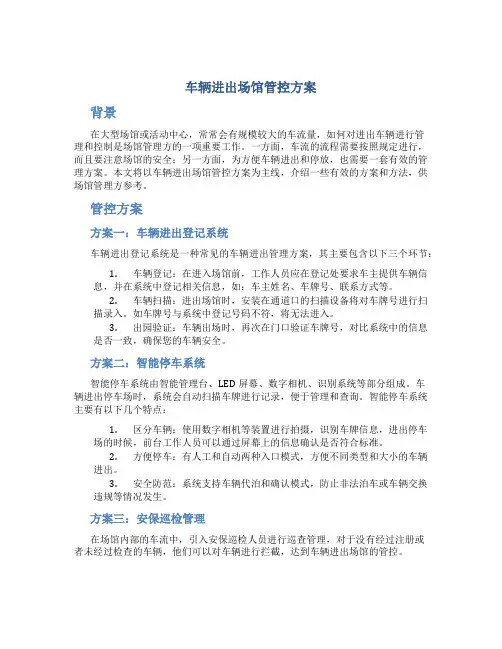 车辆进出场馆管控方案

背景

在大型场馆或活动中心，常常会有规模较大的车流量，如何对进出车辆进行管理和控制是场馆管理方的一项重要工作。一方面，车流的流程需要按照规定进行，而且要注意场馆的安全；另一方面，为方便车辆进出和停放，也需要一套有效的管理方案。本文将以车辆进出场馆管控方案为主线，介绍一些有效的方案和方法，供场馆管理方参考。

管控方案

方案一：车辆进出登记系统

车辆进出登记系统是一种常见的车辆进出管理方案，其主要包含以下三个环节：

1. 车辆登记：在进入场馆前，工作人员应在登记处要求车主提供车辆信息，并在系统中登记相关信息，如：车主姓名、车牌号、联系方式等。
2. 车辆扫描：进出场馆时，安装在通道口的扫描设备将对车牌号进行扫描录入。如车牌号与系统中登记号码不符，将无法进入。
3. 出园验证：车辆出场时，再次在门口验证车牌号，对比系统中的信息是否一致，确保您的车辆安全。

方案二：智能停车系统

智能停车系统由智能管理台、LED 屏幕、数字相机、识别系统等部分组成。车辆进出停车场时，系统会自动扫描车牌进行记录，便于管理和查询。智能停车系统主要有以下几个特点：

1. 区分车辆：使用数字相机等装置进行拍摄，识别车牌信息，进出停车场的时候，前台工作人员可以通过屏幕上的信息确认是否符合标准。
2. 方便停车：有人工和自动两种入口模式，方便不同类型和大小的车辆进出。
3. 安全防范：系统支持车辆代泊和确认模式，防止非法泊车或车辆交换违规等情况发生。

方案三：安保巡检管理

在场馆内部的车流中，引入安保巡检人员进行巡查管理，对于没有经过注册或者未经过检查的车辆，他们可以对车辆进行拦截，达到车辆进出场馆的管控。